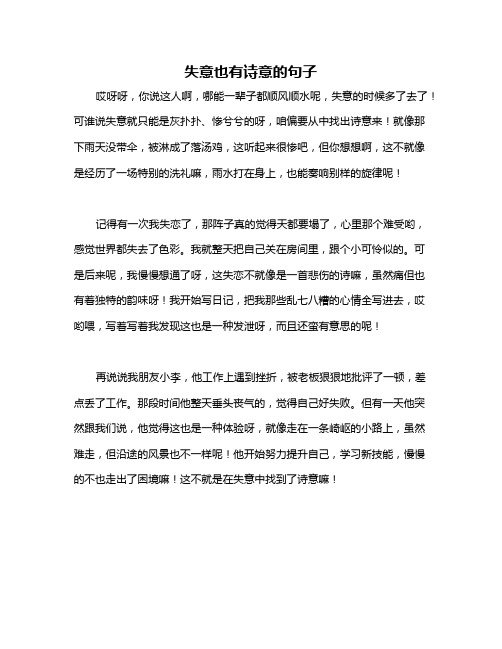 失意也有诗意的句子

哎呀呀，你说这人啊，哪能一辈子都顺风顺水呢，失意的时候多了去了！可谁说失意就只能是灰扑扑、惨兮兮的呀，咱偏要从中找出诗意来！就像那下雨天没带伞，被淋成了落汤鸡，这听起来很惨吧，但你想想啊，这不就像是经历了一场特别的洗礼嘛，雨水打在身上，也能奏响别样的旋律呢！

记得有一次我失恋了，那阵子真的觉得天都要塌了，心里那个难受哟，感觉世界都失去了色彩。我就整天把自己关在房间里，跟个小可怜似的。可是后来呢，我慢慢想通了呀，这失恋不就像是一首悲伤的诗嘛，虽然痛但也有着独特的韵味呀！我开始写日记，把我那些乱七八糟的心情全写进去，哎哟喂，写着写着我发现这也是一种发泄呀，而且还蛮有意思的呢！

再说说我朋友小李，他工作上遇到挫折，被老板狠狠地批评了一顿，差点丢了工作。那段时间他整天垂头丧气的，觉得自己好失败。但有一天他突然跟我们说，他觉得这也是一种体验呀，就像走在一条崎岖的小路上，虽然难走，但沿途的风景也不一样呢！他开始努力提升自己，学习新技能，慢慢的不也走出了困境嘛！这不就是在失意中找到了诗意嘛！